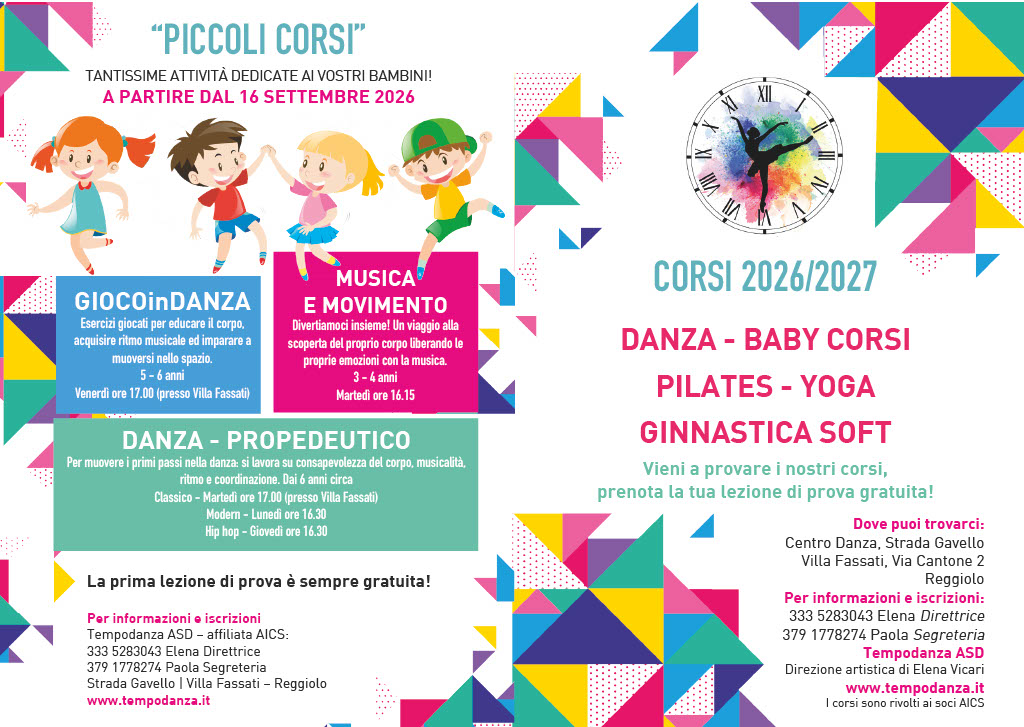 "PICCOLI CORSI"

TANTISSIME ATTIVITÀ DEDICATE AI VOSTRI BAMBINI!
A PARTIRE DAL 16 SETTEMBRE 2026

GIOCOinDANZA
Esercizi giocati per educare il corpo, acquisire ritmo musicale ed imparare a muoversi nello spazio.
5 - 6 anni
Venerdì ore 17.00 (presso Villa Fassati)

MUSICA E MOVIMENTO
Divertiamoci insieme! Un viaggio alla scoperta del proprio corpo liberando le proprie emozioni con la musica.
3 - 4 anni
Martedì ore 16.15

DANZA - PROPEDEUTICO
Per muovere i primi passi nella danza: si lavora su consapevolezza del corpo, musicalità, ritmo e coordinazione. Dai 6 anni circa
Classico - Martedì ore 17.00 (presso Villa Fassati)
Modern - Lunedì ore 16.30
Hip hop - Giovedì ore 16.30

La prima lezione di prova è sempre gratuita!

Per informazioni e iscrizioni
Tempodanza ASD – affiliata AICS:
333 5283043 Elena Direttrice
379 1778274 Paola Segreteria
Strada Gavello | Villa Fassati – Reggiolo
www.tempodanza.it

CORSI 2026/2027

DANZA - BABY CORSI
PILATES - YOGA
GINNASTICA SOFT

Vieni a provare i nostri corsi, prenota la tua lezione di prova gratuita!

Dove puoi trovarci:
Centro Danza, Strada Gavello
Villa Fassati, Via Cantone 2
Reggiolo
Per informazioni e iscrizioni:
333 5283043 Elena Direttrice
379 1778274 Paola Segreteria
Tempodanza ASD
Direzione artistica di Elena Vicari
www.tempodanza.it
I corsi sono rivolti ai soci AICS